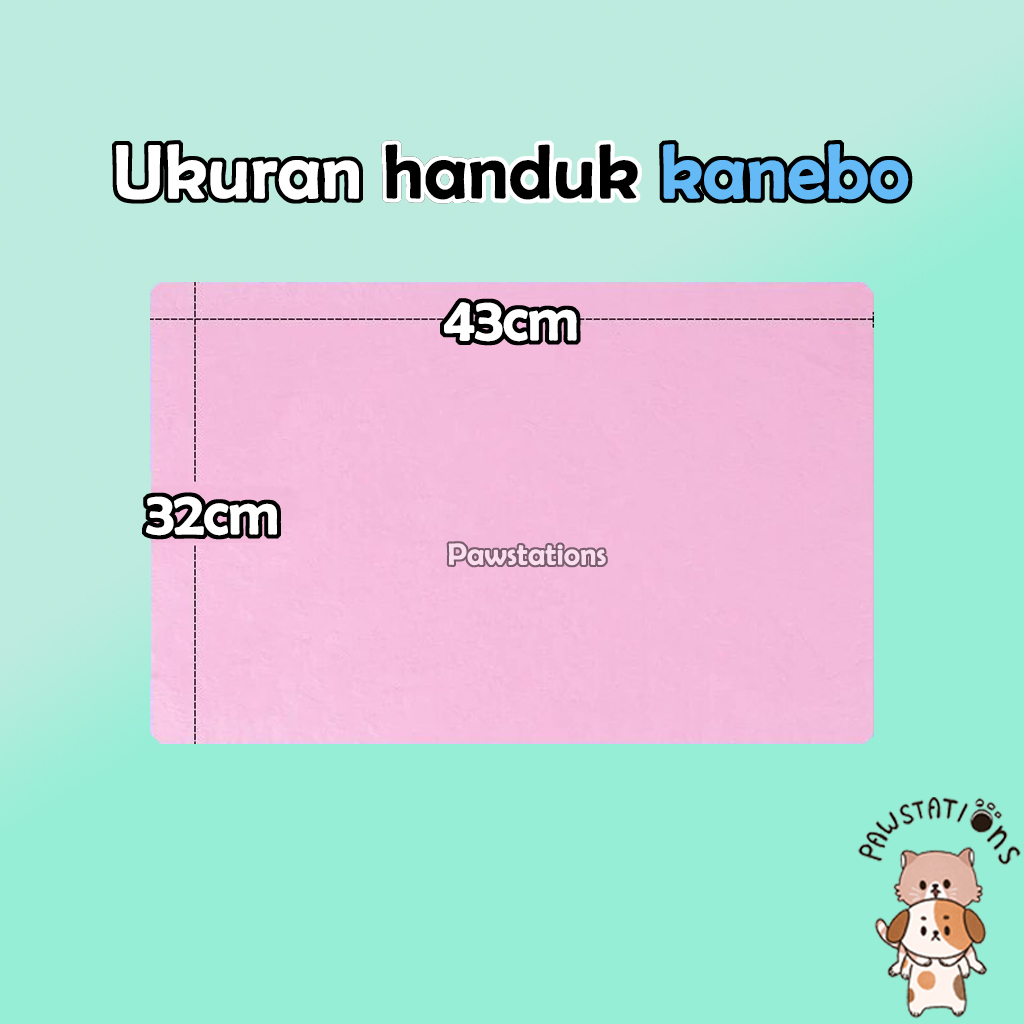 Ukuran handuk kanebo

43cm

32cm

Pawstations

PAWSTATIONS